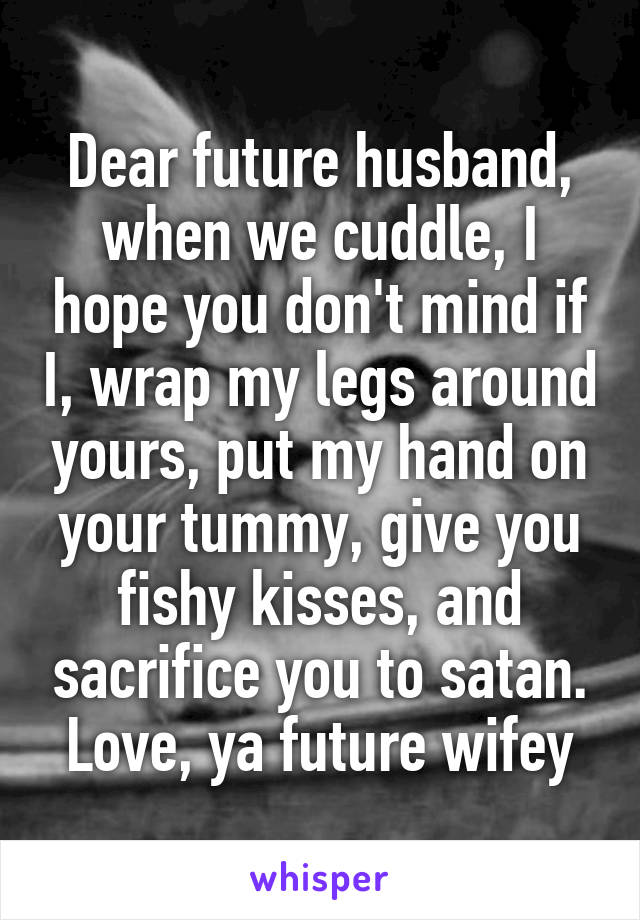 Dear future husband, when we cuddle, I hope you don't mind if I, wrap my legs around yours, put my hand on your tummy, give you fishy kisses, and sacrifice you to satan. Love, ya future wifey

whisper